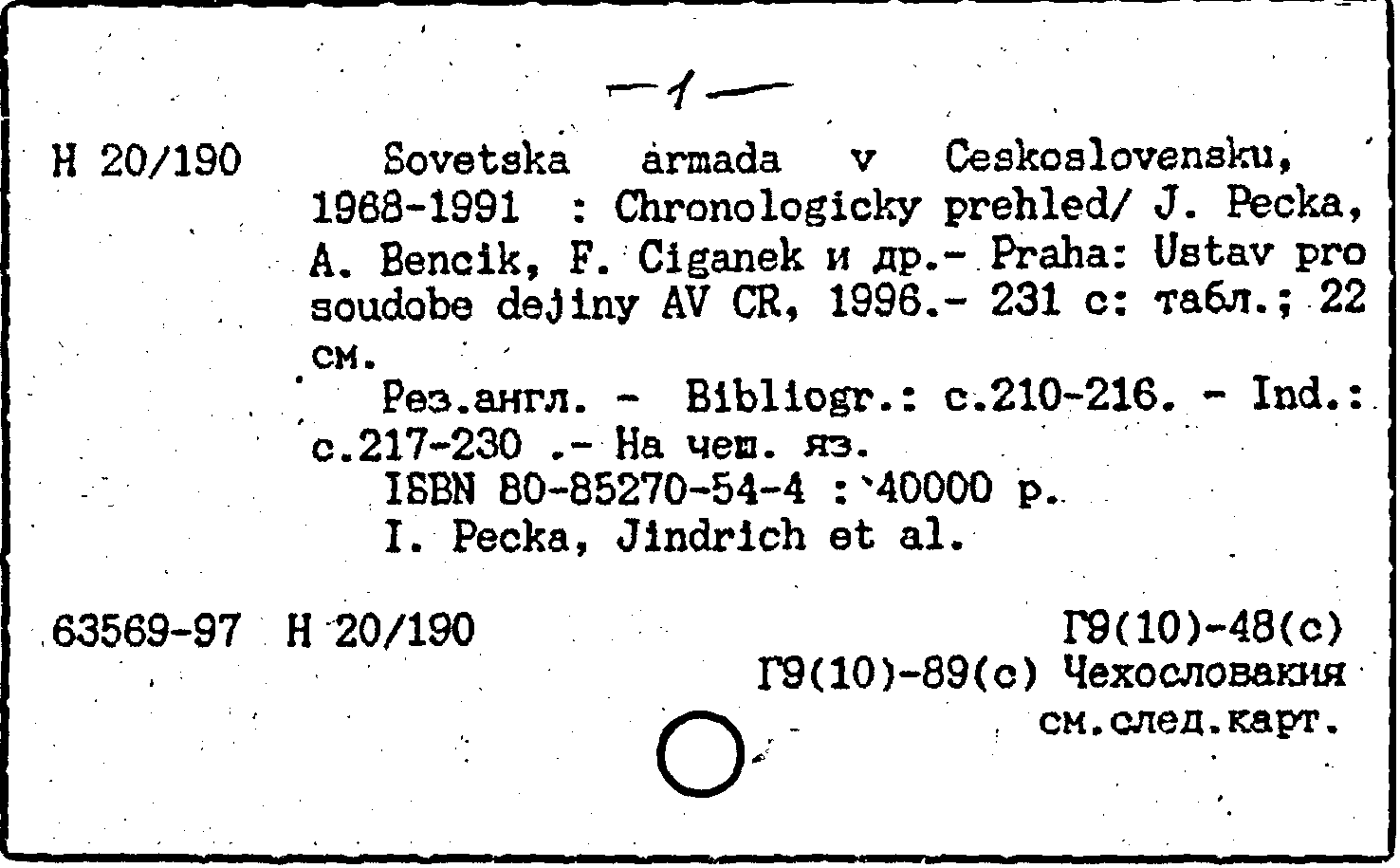 —1—

Н 20/190 Sovetska armada v Ceskoslovensku, 1968-1991 : Chronologicky prehled/ J. Pecka, A. Bencik, F. Ciganek и др.- Praha: Ustav pro soudobe dejiny AV CR, 1996.- 231 с: табл.; 22 см.

Рез.англ. - Bibliogr.: с.210-216. - Ind.: с.217-230 .- На чеш. яз.

ISBN 80-85270-54-4 : 40000 р.

I. Pecka, Jindrich et al.

63569-97 Н 20/190 Г9(10)-48(с)

Г9(10)-89(с) Чехословакия

см.след.карт.